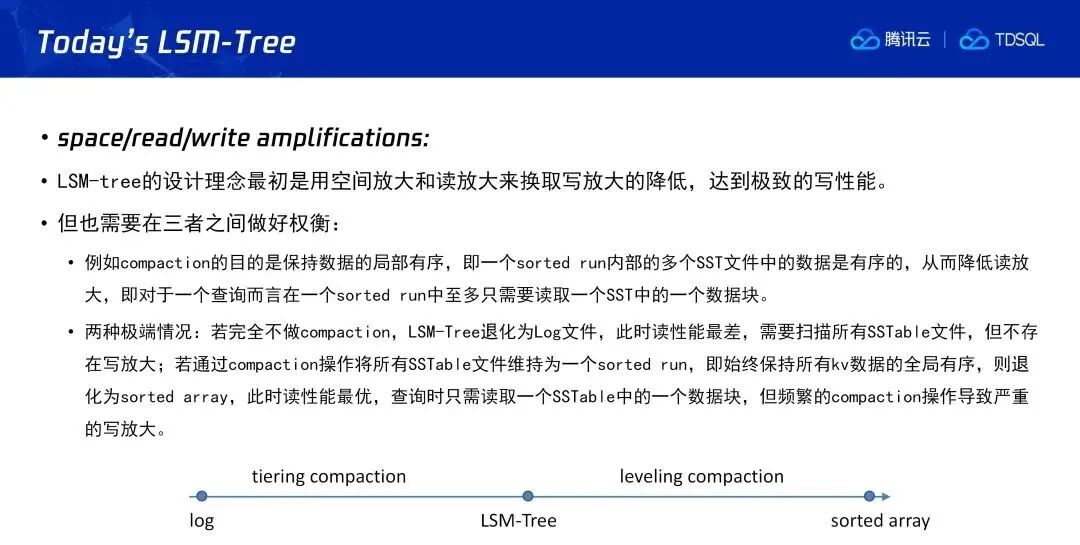 Today's LSM-Tree

腾讯云 | TDSQL

• space/read/write amplifications:

• LSM-tree的设计理念最初是用空间放大和读放大来换取写放大的降低，达到极致的写性能。

• 但也需要在三者之间做好权衡：

• 例如compaction的目的是保持数据的局部有序，即一个sorted run内部的多个SST文件中的数据是有序的，从而降低读放大，即对于一个查询而言在一个sorted run中至多只需要读取一个SST中的一个数据块。

• 两种极端情况：若完全不做compaction，LSM-Tree退化为Log文件，此时读性能最差，需要扫描所有SSTable文件，但不存在写放大；若通过compaction操作将所有SSTable文件维持为一个sorted run，即始终保持所有kv数据的全局有序，则退化为sorted array，此时读性能最优，查询时只需读取一个SSTable中的一个数据块，但频繁的compaction操作导致严重的写放大。

tiering compaction
leveling compaction

log
LSM-Tree
sorted array